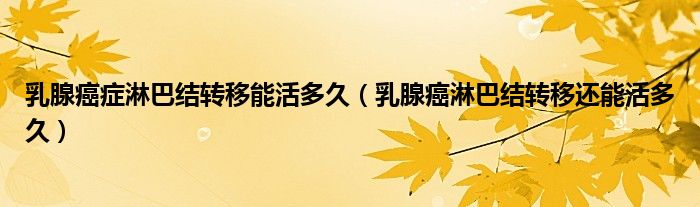 乳腺癌症淋巴结转移能活多久（乳腺癌淋巴结转移还能活多久）